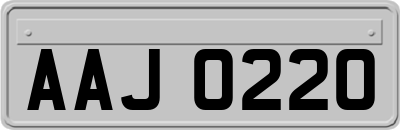 AAJ 0220